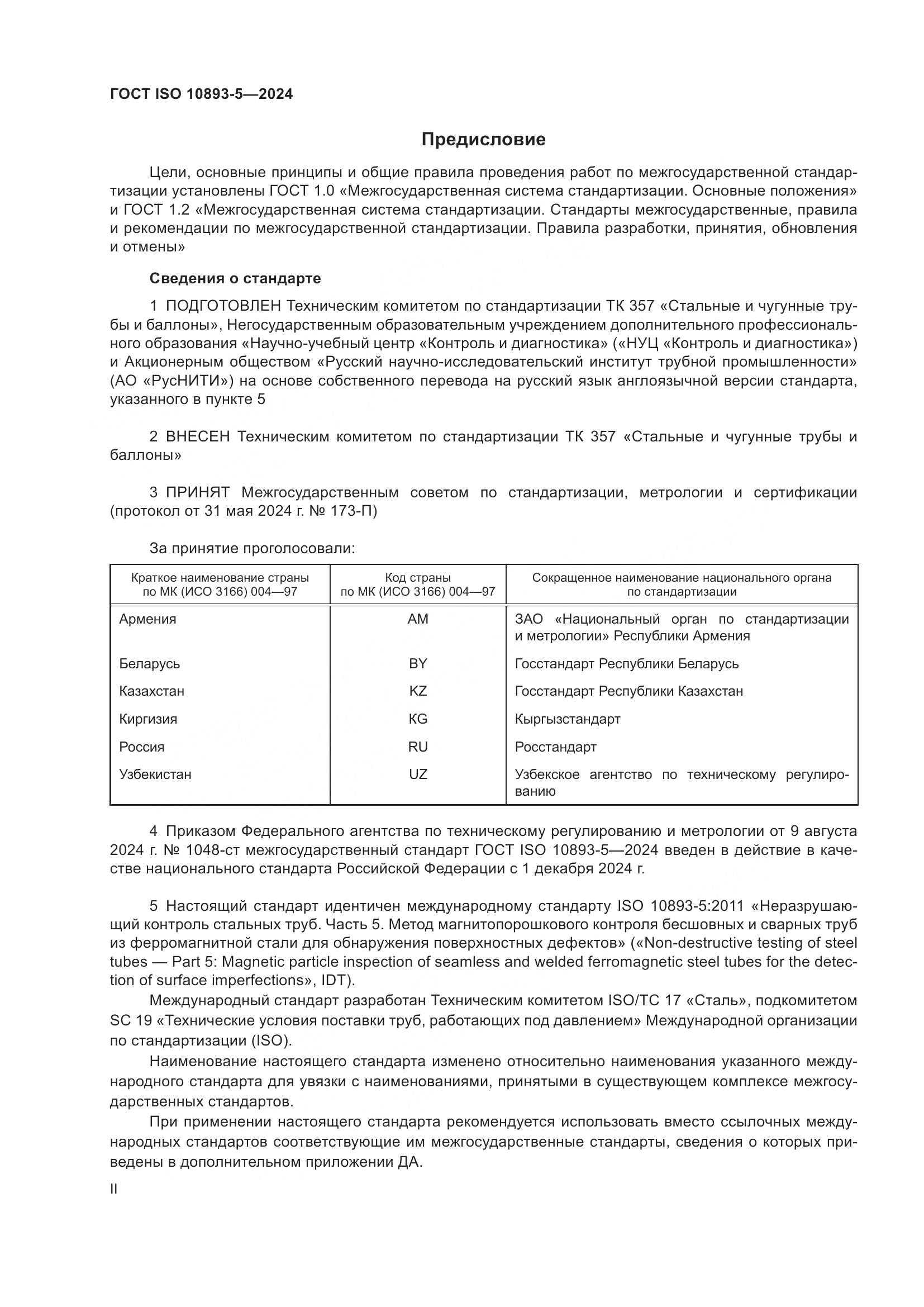 ГОСТ ISO 10893-5—2024

Предисловие

Цели, основные принципы и общие правила проведения работ по межгосударственной стандартизации установлены ГОСТ 1.0 «Межгосударственная система стандартизации. Основные положения» и ГОСТ 1.2 «Межгосударственная система стандартизации. Стандарты межгосударственные, правила и рекомендации по межгосударственной стандартизации. Правила разработки, принятия, обновления и отмены»

Сведения о стандарте

1 ПОДГОТОВЛЕН Техническим комитетом по стандартизации ТК 357 «Стальные и чугунные трубы и баллоны», Негосударственным образовательным учреждением дополнительного профессионального образования «Научно-учебный центр «Контроль и диагностика» («НУЦ «Контроль и диагностика») и Акционерным обществом «Русский научно-исследовательский институт трубной промышленности» (АО «РусНИТИ») на основе собственного перевода на русский язык англоязычной версии стандарта, указанного в пункте 5

2 ВНЕСЕН Техническим комитетом по стандартизации ТК 357 «Стальные и чугунные трубы и баллоны»

3 ПРИНЯТ Межгосударственным советом по стандартизации, метрологии и сертификации (протокол от 31 мая 2024 г. № 173-П)

За принятие проголосовали:

| Краткое наименование страны по МК (ИСО 3166) 004—97 | Код страны по МК (ИСО 3166) 004—97 | Сокращенное наименование национального органа по стандартизации |
|---|---|---|
| Армения | AM | ЗАО «Национальный орган по стандартизации и метрологии» Республики Армения |
| Беларусь | BY | Госстандарт Республики Беларусь |
| Казахстан | KZ | Госстандарт Республики Казахстан |
| Киргизия | KG | Кыргызстандарт |
| Россия | RU | Росстандарт |
| Узбекистан | UZ | Узбекское агентство по техническому регулированию |

4 Приказом Федерального агентства по техническому регулированию и метрологии от 9 августа 2024 г. № 1048-ст межгосударственный стандарт ГОСТ ISO 10893-5—2024 введен в действие в качестве национального стандарта Российской Федерации с 1 декабря 2024 г.

5 Настоящий стандарт идентичен международному стандарту ISO 10893-5:2011 «Неразрушающий контроль стальных труб. Часть 5. Метод магнитопорошкового контроля бесшовных и сварных труб из ферромагнитной стали для обнаружения поверхностных дефектов» («Non-destructive testing of steel tubes — Part 5: Magnetic particle inspection of seamless and welded ferromagnetic steel tubes for the detection of surface imperfections», IDT).

Международный стандарт разработан Техническим комитетом ISO/TC 17 «Сталь», подкомитетом SC 19 «Технические условия поставки труб, работающих под давлением» Международной организации по стандартизации (ISO).

Наименование настоящего стандарта изменено относительно наименования указанного международного стандарта для увязки с наименованиями, принятыми в существующем комплексе межгосударственных стандартов.

При применении настоящего стандарта рекомендуется использовать вместо ссылочных международных стандартов соответствующие им межгосударственные стандарты, сведения о которых приведены в дополнительном приложении ДА.

II